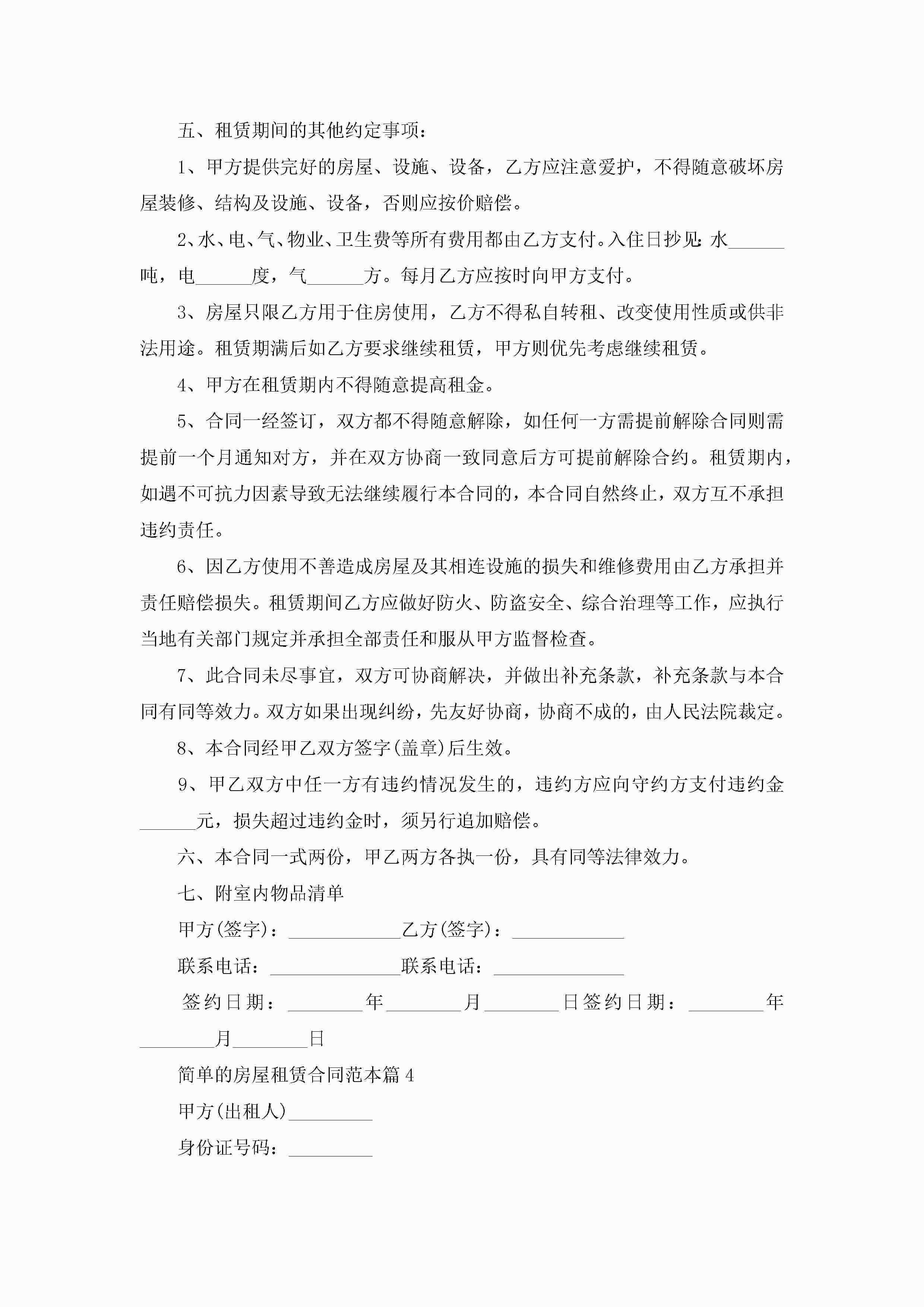 五、租赁期间的其他约定事项：

1、甲方提供完好的房屋、设施、设备，乙方应注意爱护，不得随意破坏房屋装修、结构及设施、设备，否则应按价赔偿。

2、水、电、气、物业、卫生费等所有费用都由乙方支付。入住日抄见：水______吨，电______度，气______方。每月乙方应按时向甲方支付。

3、房屋只限乙方用于住房使用，乙方不得私自转租、改变使用性质或供非法用途。租赁期满后如乙方要求继续租赁，甲方则优先考虑继续租赁。

4、甲方在租赁期内不得随意提高租金。

5、合同一经签订，双方都不得随意解除，如任何一方需提前解除合同则需提前一个月通知对方，并在双方协商一致同意后方可提前解除合约。租赁期内，如遇不可抗力因素导致无法继续履行本合同的，本合同自然终止，双方互不承担违约责任。

6、因乙方使用不善造成房屋及其相连设施的损失和维修费用由乙方承担并责任赔偿损失。租赁期间乙方应做好防火、防盗安全、综合治理等工作，应执行当地有关部门规定并承担全部责任和服从甲方监督检查。

7、此合同未尽事宜，双方可协商解决，并做出补充条款，补充条款与本合同有同等效力。双方如果出现纠纷，先友好协商，协商不成的，由人民法院裁定。

8、本合同经甲乙双方签字(盖章)后生效。

9、甲乙双方中任一方有违约情况发生的，违约方应向守约方支付违约金______元，损失超过违约金时，须另行追加赔偿。

六、本合同一式两份，甲乙两方各执一份，具有同等法律效力。

七、附室内物品清单

甲方(签字)：____________乙方(签字)：____________

联系电话：______________联系电话：______________

签约日期：________年________月________日签约日期：________年________月________日

简单的房屋租赁合同范本篇4

甲方(出租人)_________

身份证号码：_________